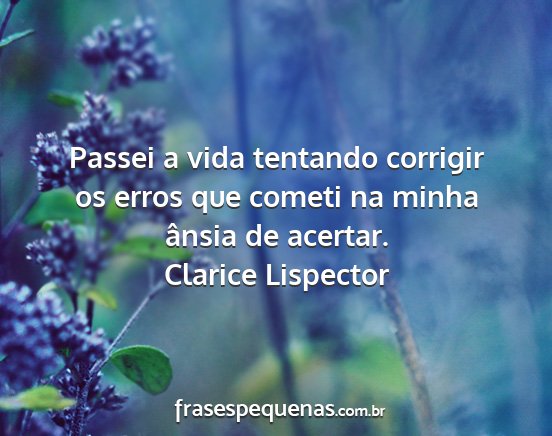 Passei a vida tentando corrigir os erros que cometi na minha ânsia de acertar.
Clarice Lispector

frasespequenas.com.br